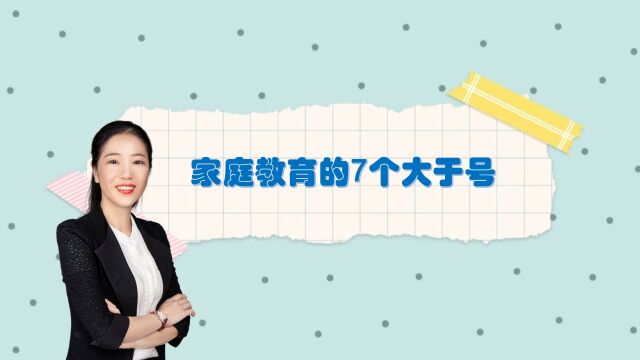 家庭教育的7个大于号